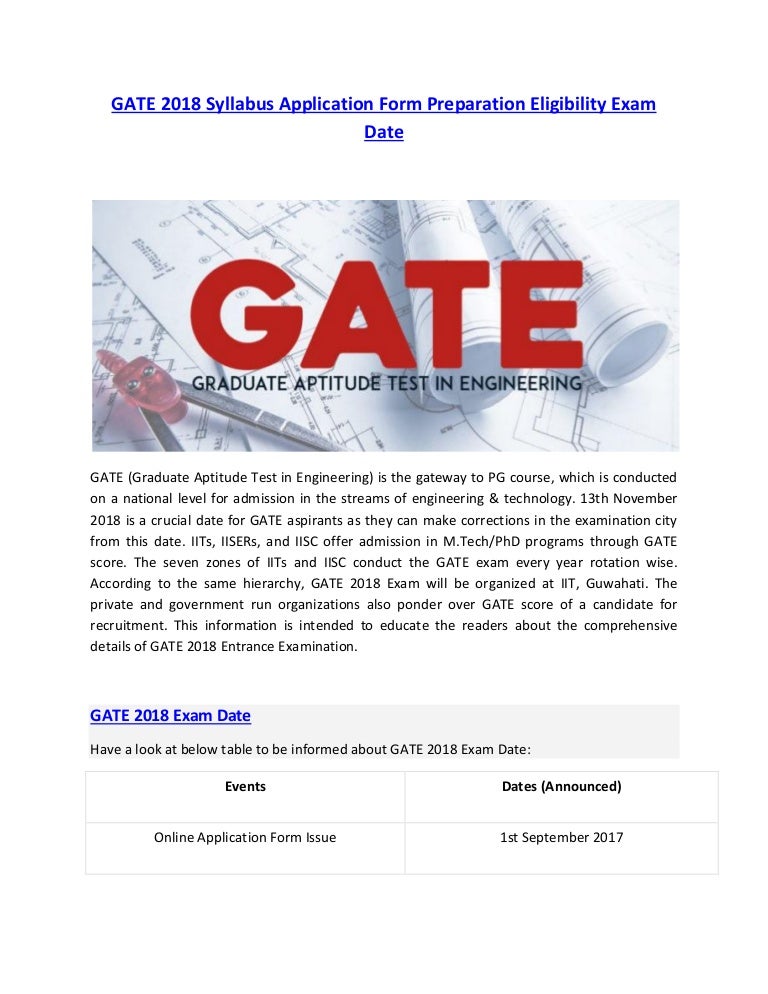 GATE 2018 Syllabus Application Form Preparation Eligibility Exam Date

GATE
GRADUATE APTITUDE TEST IN ENGINEERING

GATE (Graduate Aptitude Test in Engineering) is the gateway to PG course, which is conducted on a national level for admission in the streams of engineering & technology. 13th November 2018 is a crucial date for GATE aspirants as they can make corrections in the examination city from this date. IITs, IISERs, and IISC offer admission in M.Tech/PhD programs through GATE score. The seven zones of IITs and IISC conduct the GATE exam every year rotation wise. According to the same hierarchy, GATE 2018 Exam will be organized at IIT, Guwahati. The private and government run organizations also ponder over GATE score of a candidate for recruitment. This information is intended to educate the readers about the comprehensive details of GATE 2018 Entrance Examination.

GATE 2018 Exam Date

Have a look at below table to be informed about GATE 2018 Exam Date:

| Events | Dates (Announced) |
|---|---|
| Online Application Form Issue | 1st September 2017 |